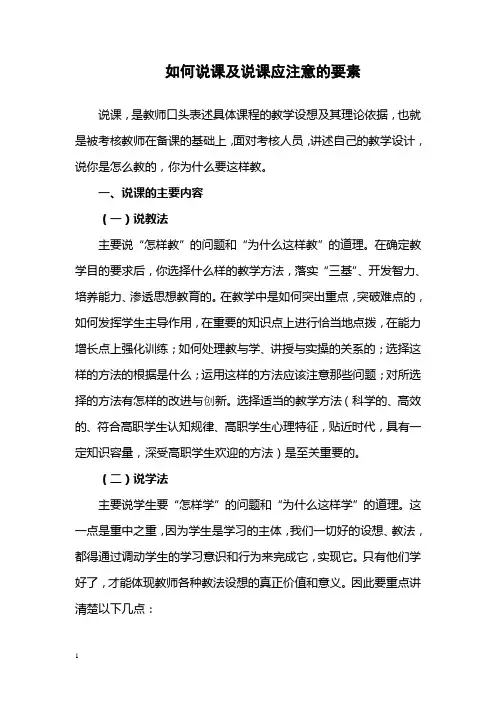 如何说课及说课应注意的要素

说课，是教师口头表述具体课程的教学设想及其理论依据，也就是被考核教师在备课的基础上，面对考核人员，讲述自己的教学设计，说你是怎么教的，你为什么要这样教。

一、说课的主要内容

（一）说教法

主要说“怎样教”的问题和“为什么这样教”的道理。在确定教学目的要求后，你选择什么样的教学方法，落实“三基”、开发智力、培养能力、渗透思想教育的。在教学中是如何突出重点，突破难点的，如何发挥学生主导作用，在重要的知识点上进行恰当地点拨，在能力增长点上强化训练；如何处理教与学、讲授与实操的关系的；选择这样的方法的根据是什么；运用这样的方法应该注意那些问题；对所选择的方法有怎样的改进与创新。选择适当的教学方法（科学的、高效的、符合高职学生认知规律、高职学生心理特征，贴近时代，具有一定知识容量，深受高职学生欢迎的方法）是至关重要的。

（二）说学法

主要说学生要“怎样学”的问题和“为什么这样学”的道理。这一点是重中之重，因为学生是学习的主体，我们一切好的设想、教法，都得通过调动学生的学习意识和行为来完成它，实现它。只有他们学好了，才能体现教师各种教法设想的真正价值和意义。因此要重点讲清楚以下几点：

1